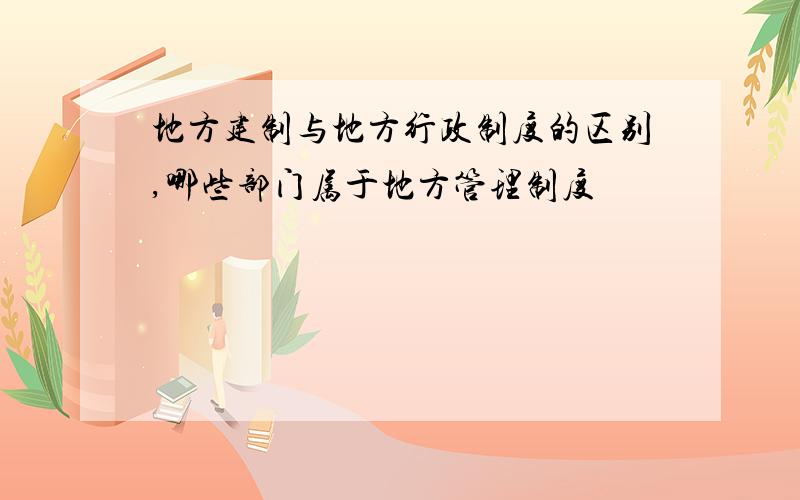 地方建制与地方行政制度的区别,哪些部门属于地方管理制度